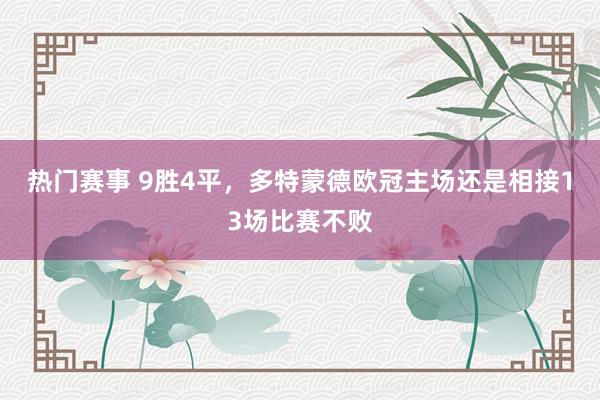 热门赛事 9胜4平，多特蒙德欧冠主场还是相接13场比赛不败